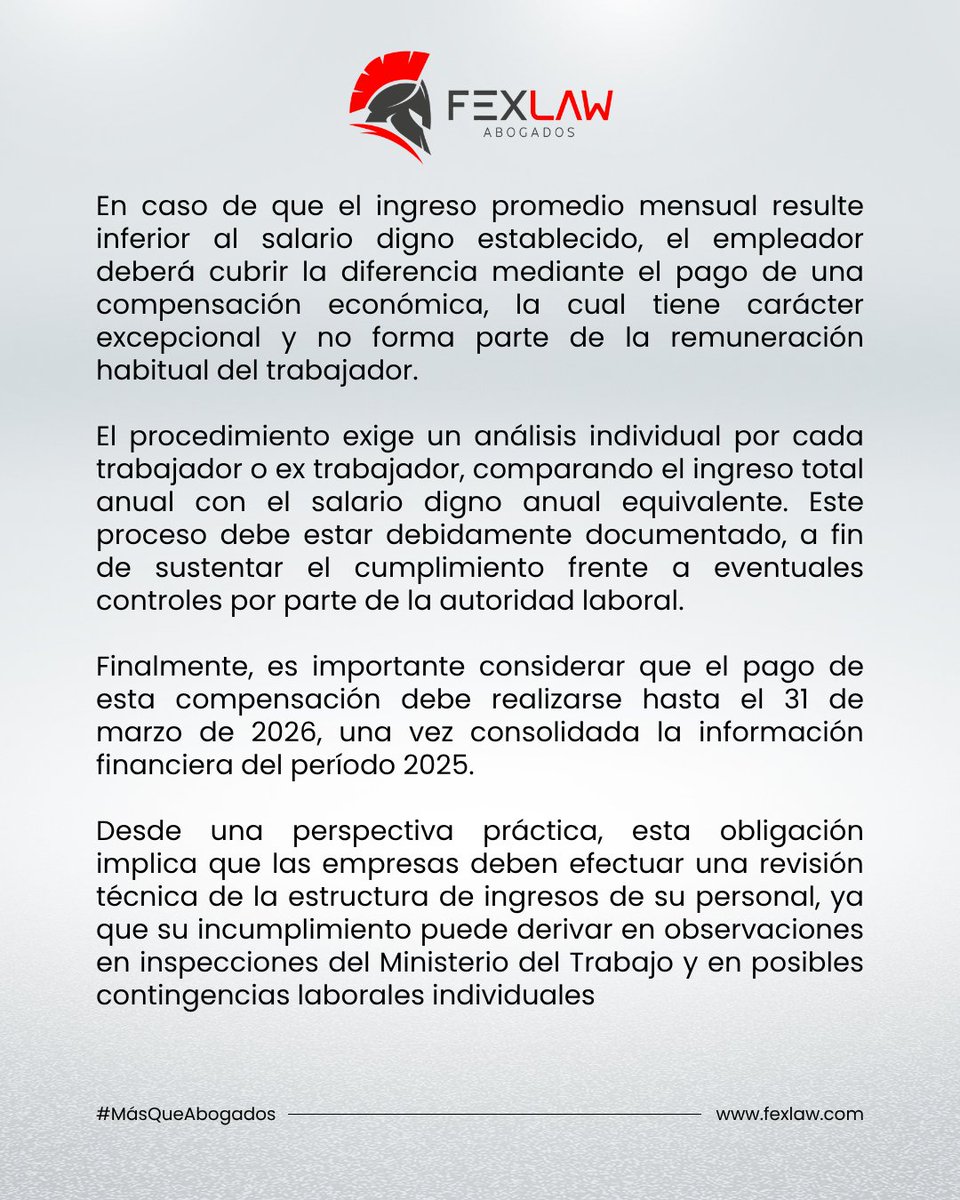 FEXLAW
ABOGADOS

En caso de que el ingreso promedio mensual resulte inferior al salario digno establecido, el empleador deberá cubrir la diferencia mediante el pago de una compensación económica, la cual tiene carácter excepcional y no forma parte de la remuneración habitual del trabajador.

El procedimiento exige un análisis individual por cada trabajador o ex trabajador, comparando el ingreso total anual con el salario digno anual equivalente. Este proceso debe estar debidamente documentado, a fin de sustentar el cumplimiento frente a eventuales controles por parte de la autoridad laboral.

Finalmente, es importante considerar que el pago de esta compensación debe realizarse hasta el 31 de marzo de 2026, una vez consolidada la información financiera del período 2025.

Desde una perspectiva práctica, esta obligación implica que las empresas deben efectuar una revisión técnica de la estructura de ingresos de su personal, ya que su incumplimiento puede derivar en observaciones en inspecciones del Ministerio del Trabajo y en posibles contingencias laborales individuales

#MásQueAbogados

www.fexlaw.com